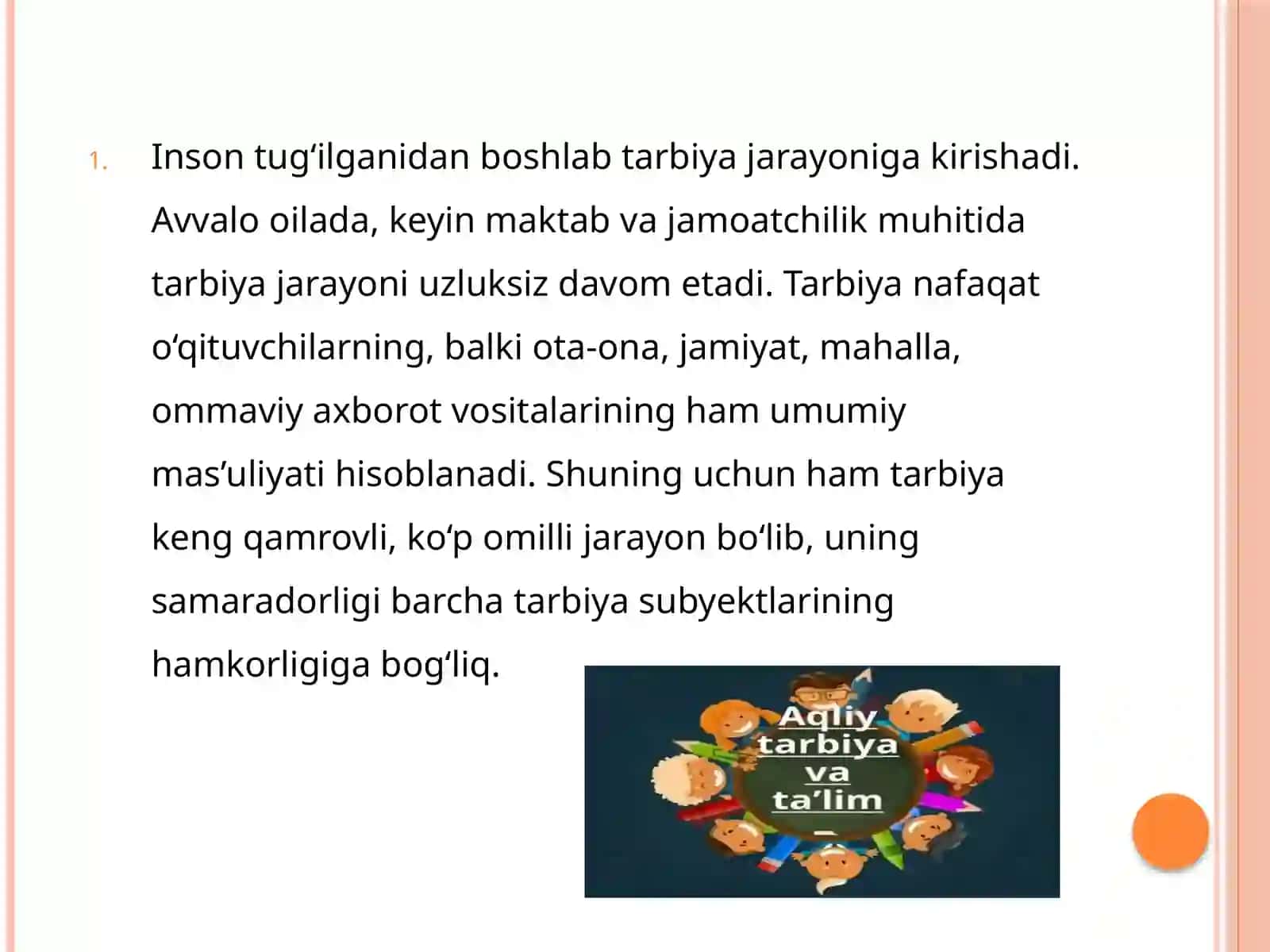 1. Inson tug'ilganidan boshlab tarbiya jarayoniga kirishadi. Avvalo oilada, keyin maktab va jamoatchilik muhitida tarbiya jarayoni uzluksiz davom etadi. Tarbiya nafaqat o'qituvchilarning, balki ota-ona, jamiyat, mahalla, ommaviy axborot vositalarining ham umumiy mas'uliyati hisoblanadi. Shuning uchun ham tarbiya keng qamrovli, ko'p omilli jarayon bo'lib, uning samaradorligi barcha tarbiya subyektlarining hamkorligiga bog'liq.

Aqliy
tarbiya
va
ta'lim